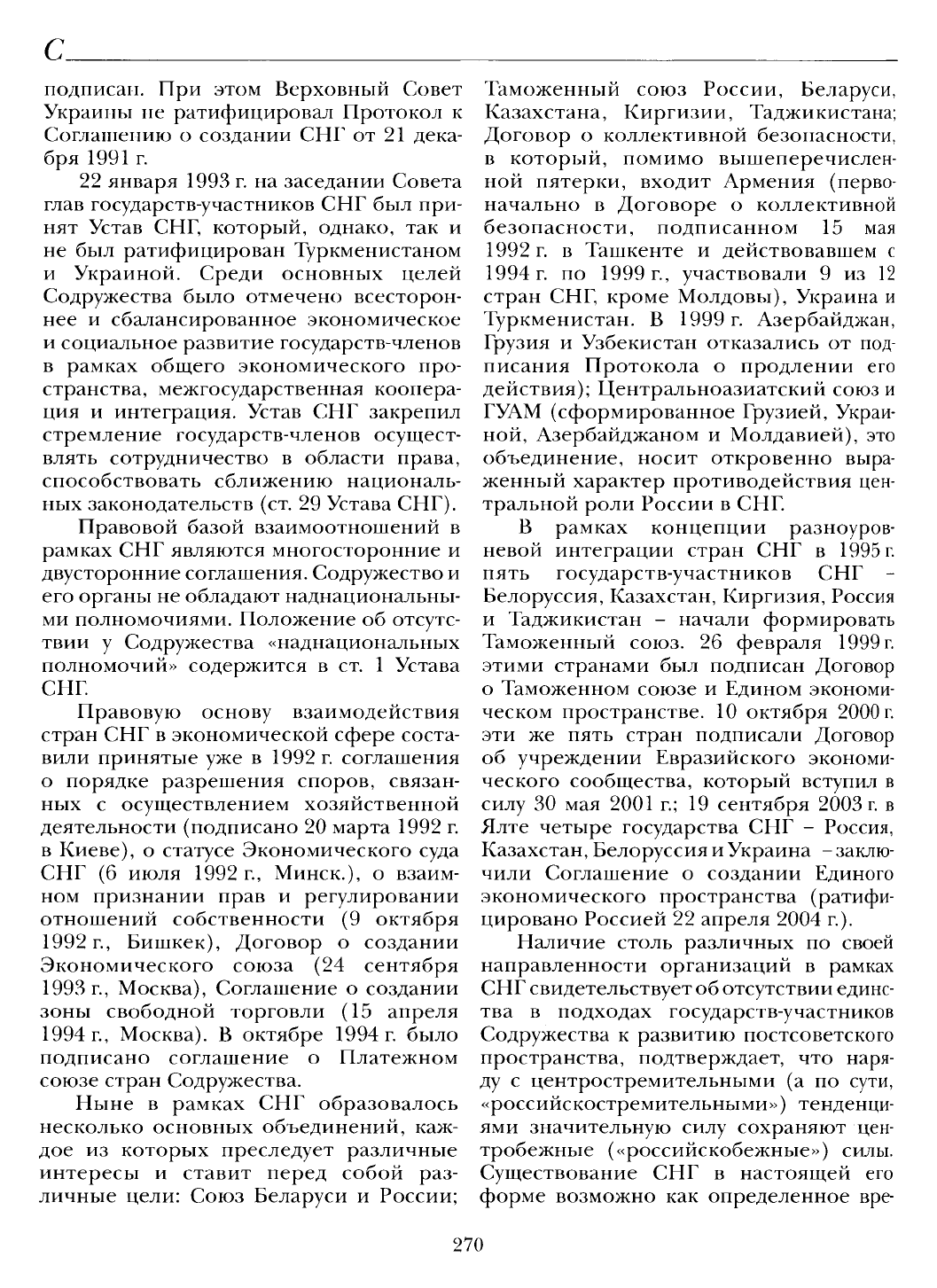 С

подписан. При этом Верховный Совет Украины не ратифицировал Протокол к Соглашению о создании СНГ от 21 декабря 1991 г.

22 января 1993 г. на заседании Совета глав государств-участников СНГ был принят Устав СНГ, который, однако, так и не был ратифицирован Туркменистаном и Украиной. Среди основных целей Содружества было отмечено всестороннее и сбалансированное экономическое и социальное развитие государств-членов в рамках общего экономического пространства, межгосударственная кооперация и интеграция. Устав СНГ закрепил стремление государств-членов осуществлять сотрудничество в области права, способствовать сближению национальных законодательств (ст. 29 Устава СНГ).

Правовой базой взаимоотношений в рамках СНГ являются многосторонние и двусторонние соглашения. Содружество и его органы не обладают наднациональными полномочиями. Положение об отсутствии у Содружества «наднациональных полномочий» содержится в ст. 1 Устава СНГ.

Правовую основу взаимодействия стран СНГ в экономической сфере составили принятые уже в 1992 г. соглашения о порядке разрешения споров, связанных с осуществлением хозяйственной деятельности (подписано 20 марта 1992 г. в Киеве), о статусе Экономического суда СНГ (6 июля 1992 г., Минск.), о взаимном признании прав и регулировании отношений собственности (9 октября 1992 г., Бишкек), Договор о создании Экономического союза (24 сентября 1993 г., Москва), Соглашение о создании зоны свободной торговли (15 апреля 1994 г., Москва). В октябре 1994 г. было подписано соглашение о Платежном союзе стран Содружества.

Ныне в рамках СНГ образовалось несколько основных объединений, каждое из которых преследует различные интересы и ставит перед собой различные цели: Союз Беларуси и России; Таможенный союз России, Беларуси, Казахстана, Киргизии, Таджикистана; Договор о коллективной безопасности, в который, помимо вышеперечисленной пятерки, входит Армения (первоначально в Договоре о коллективной безопасности, подписанном 15 мая 1992 г. в Ташкенте и действовавшем с 1994 г. по 1999 г., участвовали 9 из 12 стран СНГ, кроме Молдовы), Украина и Туркменистан. В 1999 г. Азербайджан, Грузия и Узбекистан отказались от подписания Протокола о продлении его действия); Центральноазиатский союз и ГУАМ (сформированное Грузией, Украиной, Азербайджаном и Молдавией), это объединение, носит откровенно выраженный характер противодействия центральной роли России в СНГ.

В рамках концепции разноуровневой интеграции стран СНГ в 1995 г. пять государств-участников СНГ – Белоруссия, Казахстан, Киргизия, Россия и Таджикистан – начали формировать Таможенный союз. 26 февраля 1999 г. этими странами был подписан Договор о Таможенном союзе и Едином экономическом пространстве. 10 октября 2000 г. эти же пять стран подписали Договор об учреждении Евразийского экономического сообщества, который вступил в силу 30 мая 2001 г.; 19 сентября 2003 г. в Ялте четыре государства СНГ – Россия, Казахстан, Белоруссия и Украина – заключили Соглашение о создании Единого экономического пространства (ратифицировано Россией 22 апреля 2004 г.).

Наличие столь различных по своей направленности организаций в рамках СНГ свидетельствует об отсутствии единства в подходах государств-участников Содружества к развитию постсоветского пространства, подтверждает, что наряду с центростремительными (а по сути, «российскостремительными») тенденциями значительную силу сохраняют центробежные («российскобежные») силы. Существование СНГ в настоящей его форме возможно как определенное вре-

270